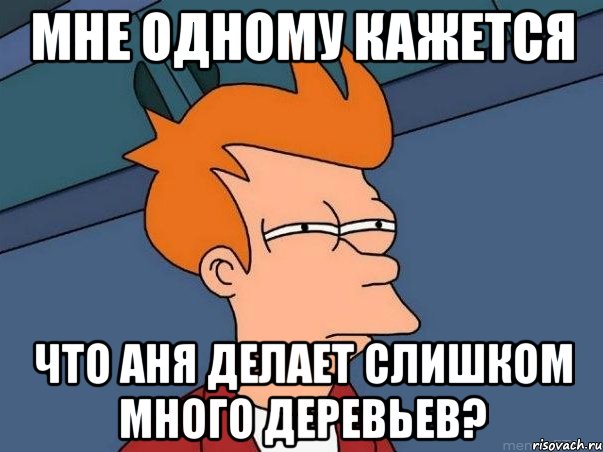 МНЕ ОДНОМУ КАЖЕТСЯ

ЧТО АНЯ ДЕЛАЕТ СЛИШКОМ МНОГО ДЕРЕВЬЕВ?

risovach.ru